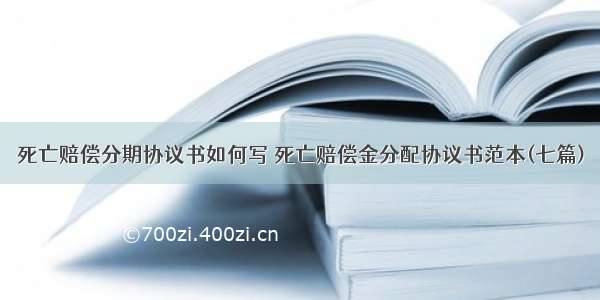 死亡赔偿分期协议书如何写 死亡赔偿金分配协议书范本(七篇)

©700zi.400zi.cn